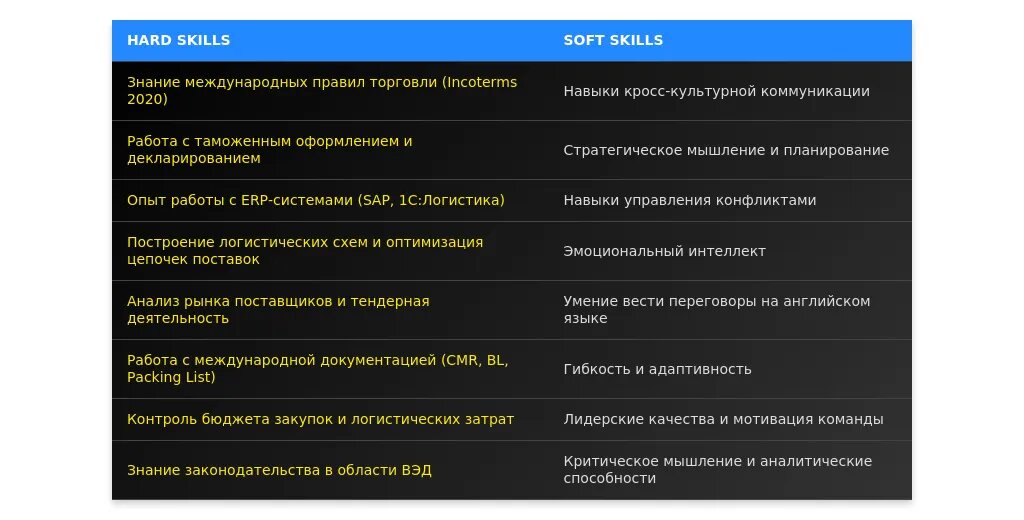 | HARD SKILLS | SOFT SKILLS |
|---|---|
| Знание международных правил торговли (Incoterms 2020) | Навыки кросс-культурной коммуникации |
| Работа с таможенным оформлением и декларированием | Стратегическое мышление и планирование |
| Опыт работы с ERP-системами (SAP, 1С:Логистика) | Навыки управления конфликтами |
| Построение логистических схем и оптимизация цепочек поставок | Эмоциональный интеллект |
| Анализ рынка поставщиков и тендерная деятельность | Умение вести переговоры на английском языке |
| Работа с международной документацией (CMR, BL, Packing List) | Гибкость и адаптивность |
| Контроль бюджета закупок и логистических затрат | Лидерские качества и мотивация команды |
| Знание законодательства в области ВЭД | Критическое мышление и аналитические способности |